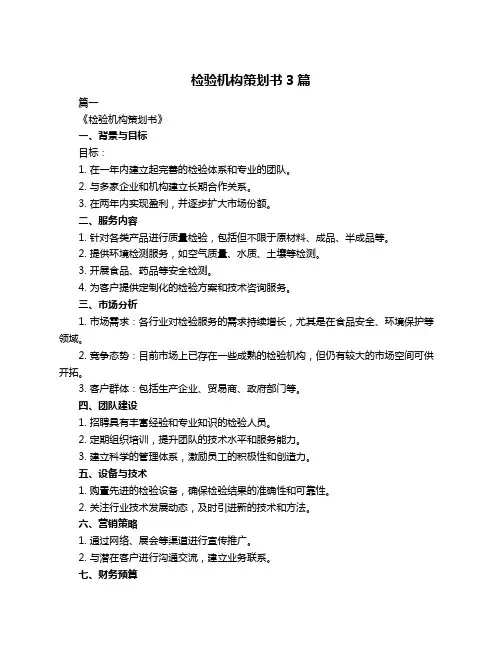 检验机构策划书 3 篇

篇一

《检验机构策划书》

一、背景与目标

目标：

1. 在一年内建立起完善的检验体系和专业的团队。

2. 与多家企业和机构建立长期合作关系。

3. 在两年内实现盈利，并逐步扩大市场份额。

二、服务内容

1. 针对各类产品进行质量检验，包括但不限于原材料、成品、半成品等。

2. 提供环境检测服务，如空气质量、水质、土壤等检测。

3. 开展食品、药品等安全检测。

4. 为客户提供定制化的检验方案和技术咨询服务。

三、市场分析

1. 市场需求：各行业对检验服务的需求持续增长，尤其是在食品安全、环境保护等领域。

2. 竞争态势：目前市场上已存在一些成熟的检验机构，但仍有较大的市场空间可供开拓。

3. 客户群体：包括生产企业、贸易商、政府部门等。

四、团队建设

1. 招聘具有丰富经验和专业知识的检验人员。

2. 定期组织培训，提升团队的技术水平和服务能力。

3. 建立科学的管理体系，激励员工的积极性和创造力。

五、设备与技术

1. 购置先进的检验设备，确保检验结果的准确性和可靠性。

2. 关注行业技术发展动态，及时引进新的技术和方法。

六、营销策略

1. 通过网络、展会等渠道进行宣传推广。

2. 与潜在客户进行沟通交流，建立业务联系。

七、财务预算